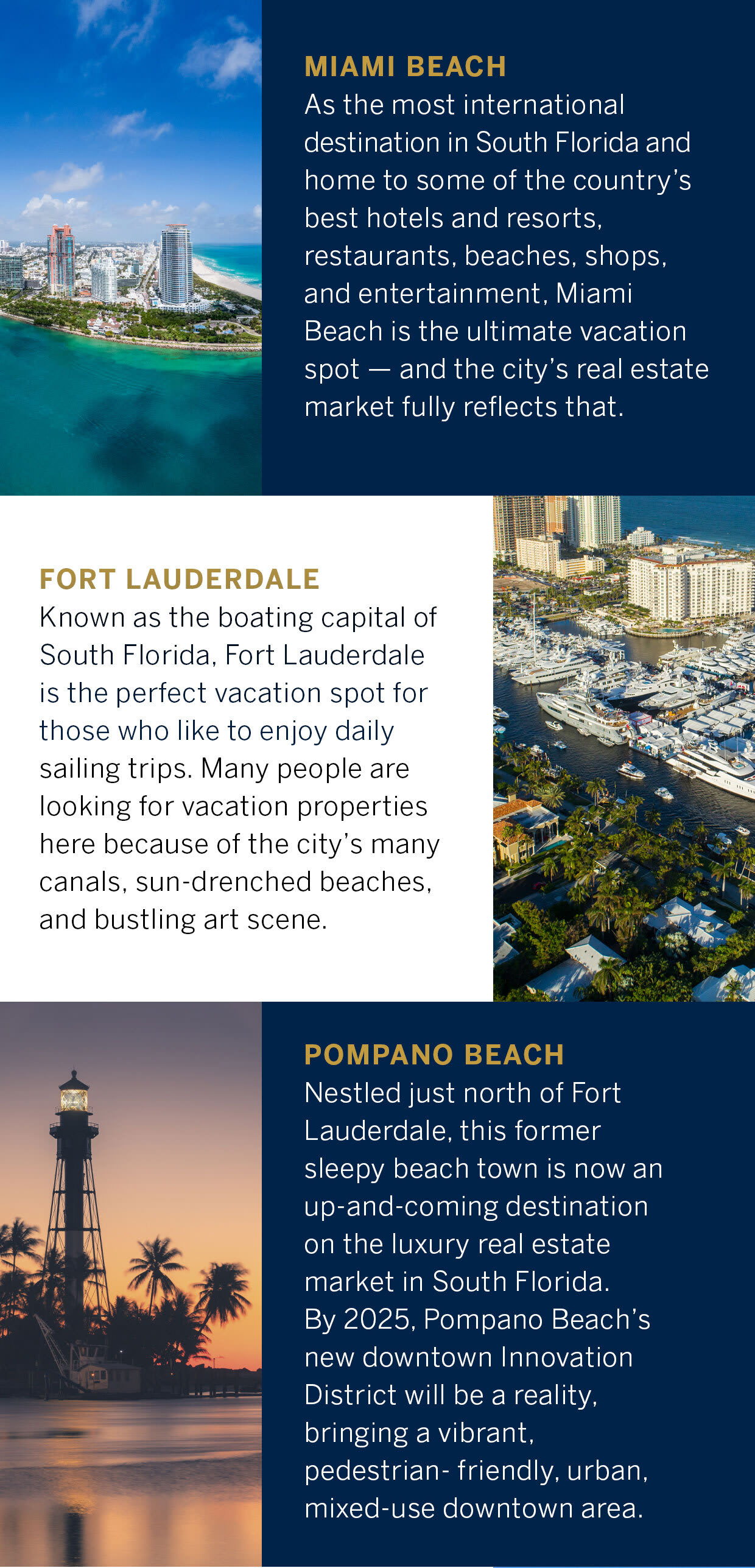 MIAMI BEACH

As the most international destination in South Florida and home to some of the country's best hotels and resorts, restaurants, beaches, shops, and entertainment, Miami Beach is the ultimate vacation spot — and the city's real estate market fully reflects that.

FORT LAUDERDALE

Known as the boating capital of South Florida, Fort Lauderdale is the perfect vacation spot for those who like to enjoy daily sailing trips. Many people are looking for vacation properties here because of the city's many canals, sun-drenched beaches, and bustling art scene.

POMPANO BEACH

Nestled just north of Fort Lauderdale, this former sleepy beach town is now an up-and-coming destination on the luxury real estate market in South Florida. By 2025, Pompano Beach's new downtown Innovation District will be a reality, bringing a vibrant, pedestrian- friendly, urban, mixed-use downtown area.